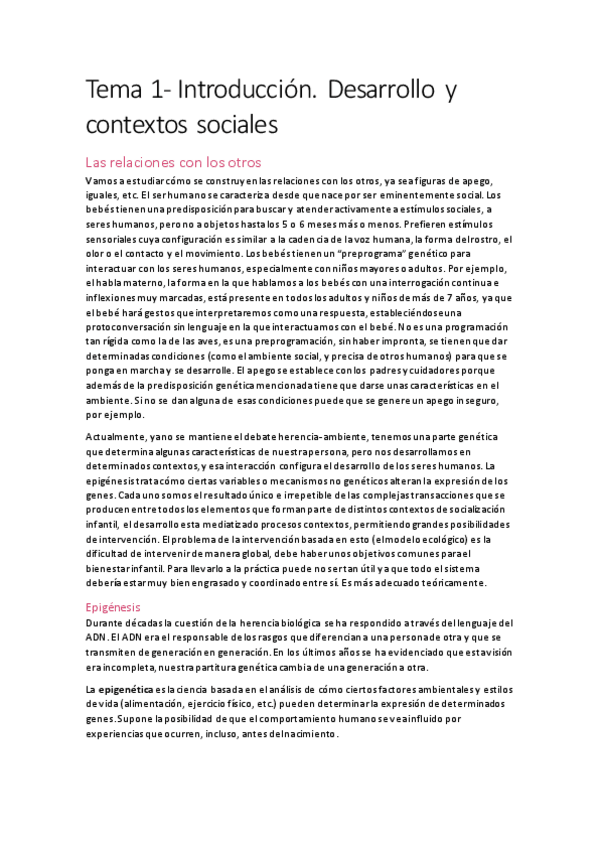 Tema 1- Introducción. Desarrollo y contextos sociales

Las relaciones con los otros

Vamos a estudiar cómo se construyen las relaciones con los otros, ya sea figuras de apego, iguales, etc. El ser humano se caracteriza desde que nace por ser eminentemente social. Los bebés tienen una predisposición para buscar y atender activamente a estímulos sociales, a seres humanos, pero no a objetos hasta los 5 o 6 meses más o menos. Prefieren estímulos sensoriales cuya configuración es similar a la cadencia de la voz humana, la forma del rostro, el olor o el contacto y el movimiento. Los bebés tienen un "preprograma" genético para interactuar con los seres humanos, especialmente con niños mayores o adultos. Por ejemplo, el habla materno, la forma en la que hablamos a los bebés con una interrogación continua e inflexiones muy marcadas, está presente en todos los adultos y niños de más de 7 años, ya que el bebé hará gestos que interpretaremos como una respuesta, estableciéndose una protoconversación sin lenguaje en la que interactuamos con el bebé. No es una programación tan rígida como la de las aves, es una preprogramación, sin haber impronta, se tienen que dar determinadas condiciones (como el ambiente social, y precisa de otros humanos) para que se ponga en marcha y se desarrolle. El apego se establece con los padres y cuidadores porque además de la predisposición genética mencionada tiene que darse unas características en el ambiente. Si no se dan alguna de esas condiciones puede que se genere un apego inseguro, por ejemplo.

Actualmente, ya no se mantiene el debate herencia-ambiente, tenemos una parte genética que determina algunas características de nuestra persona, pero nos desarrollamos en determinados contextos, y esa interacción configura el desarrollo de los seres humanos. La epigénesis trata cómo ciertas variables o mecanismos no genéticos alteran la expresión de los genes. Cada uno somos el resultado único e irrepetible de las complejas transacciones que se producen entre todos los elementos que forman parte de distintos contextos de socialización infantil, el desarrollo esta mediatizado procesos contextos, permitiendo grandes posibilidades de intervención. El problema de la intervención basada en esto (el modelo ecológico) es la dificultad de intervenir de manera global, debe haber unos objetivos comunes para el bienestar infantil. Para llevarlo a la práctica puede no ser tan útil ya que todo el sistema debería estar muy bien engrasado y coordinado entre sí. Es más adecuado teóricamente.

Epigénesis

Durante décadas la cuestión de la herencia biológica se ha respondido a través del lenguaje del ADN. El ADN era el responsable de los rasgos que diferencian a una persona de otra y que se transmiten de generación en generación. En los últimos años se ha evidenciado que esta visión era incompleta, nuestra partitura genética cambia de una generación a otra.

La epigenética es la ciencia basada en el análisis de cómo ciertos factores ambientales y estilos de vida (alimentación, ejercicio físico, etc.) pueden determinar la expresión de determinados genes. Supone la posibilidad de que el comportamiento humano se vea influido por experiencias que ocurren, incluso, antes del nacimiento.